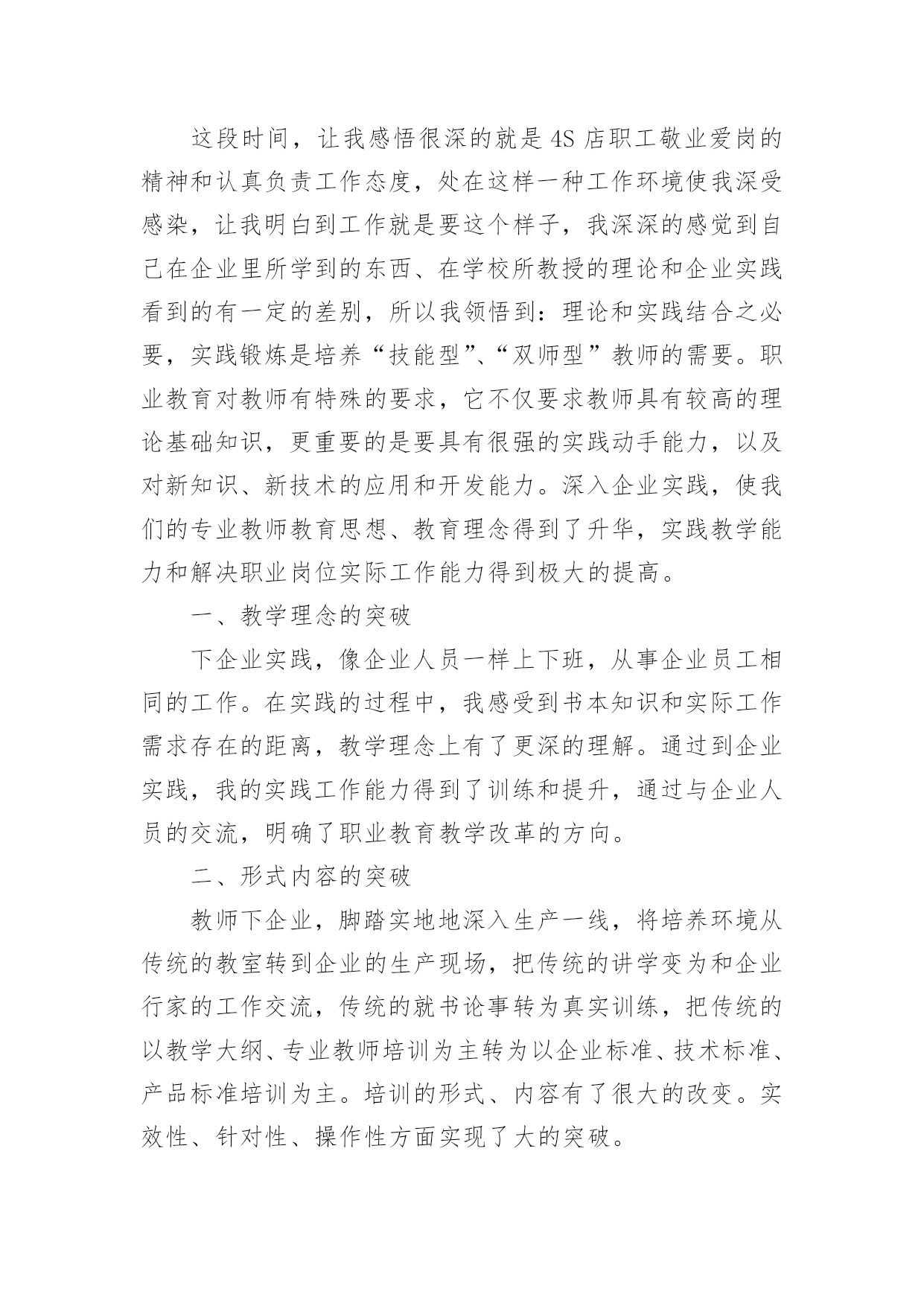 这段时间，让我感悟很深的就是4S店职工敬业爱岗的精神和认真负责工作态度，处在这样一种工作环境使我深受感染，让我明白到工作就是要这个样子，我深深的感觉到自己在企业里所学到的东西、在学校所教授的理论和企业实践看到的有一定的差别，所以我领悟到：理论和实践结合之必要，实践锻炼是培养“技能型”、“双师型”教师的需要。职业教育对教师有特殊的要求，它不仅要求教师具有较高的理论基础知识，更重要的是要具有很强的实践动手能力，以及对新知识、新技术的应用和开发能力。深入企业实践，使我们的专业教师教育思想、教育理念得到了升华，实践教学能力和解决职业岗位实际工作能力得到极大的提高。

一、教学理念的突破

下企业实践，像企业人员一样上下班，从事企业员工相同的工作。在实践的过程中，我感受到书本知识和实际工作需求存在的距离，教学理念上有了更深的理解。通过到企业实践，我的实践工作能力得到了训练和提升，通过与企业人员的交流，明确了职业教育教学改革的方向。

二、形式内容的突破

教师下企业，脚踏实地地深入生产一线，将培养环境从传统的教室转到企业的生产现场，把传统的讲学变为和企业行家的工作交流，传统的就书论事转为真实训练，把传统的以教学大纲、专业教师培训为主转为以企业标准、技术标准、产品标准培训为主。培训的形式、内容有了很大的改变。实效性、针对性、操作性方面实现了大的突破。